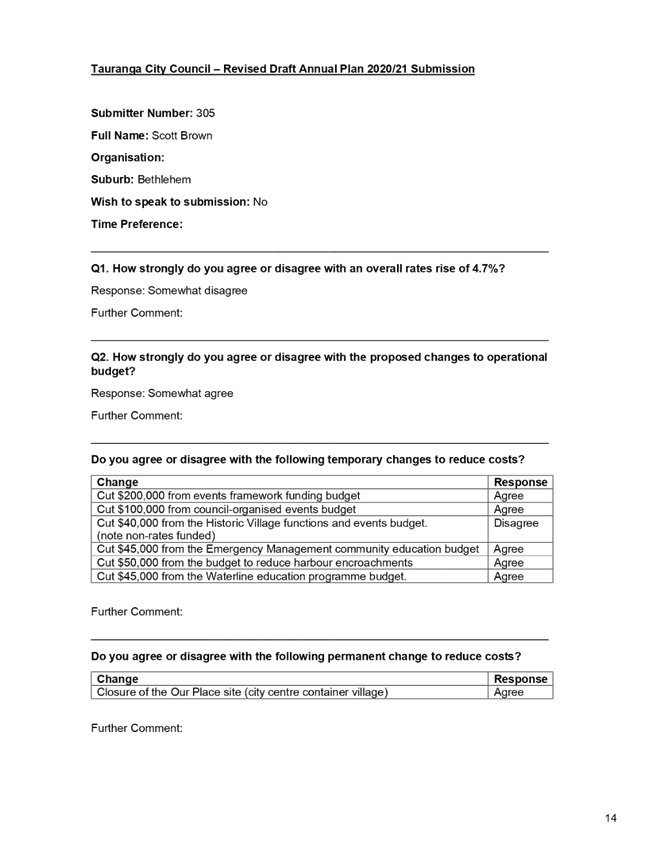 Tauranga City Council – Revised Draft Annual Plan 2020/21 Submission

Submitter Number: 305

Full Name: Scott Brown

Organisation:

Suburb: Bethlehem

Wish to speak to submission: No

Time Preference:

Q1. How strongly do you agree or disagree with an overall rates rise of 4.7%?

Response: Somewhat disagree

Further Comment:

Q2. How strongly do you agree or disagree with the proposed changes to operational budget?

Response: Somewhat agree

Further Comment:

Do you agree or disagree with the following temporary changes to reduce costs?

| Change | Response |
|---|---|
| Cut $200,000 from events framework funding budget | Agree |
| Cut $100,000 from council-organised events budget | Agree |
| Cut $40,000 from the Historic Village functions and events budget. (note non-rates funded) | Disagree |
| Cut $45,000 from the Emergency Management community education budget | Agree |
| Cut $50,000 from the budget to reduce harbour encroachments | Agree |
| Cut $45,000 from the Waterline education programme budget. | Agree |

Further Comment:

Do you agree or disagree with the following permanent change to reduce costs?

| Change | Response |
|---|---|
| Closure of the Our Place site (city centre container village) | Agree |

Further Comment:

14